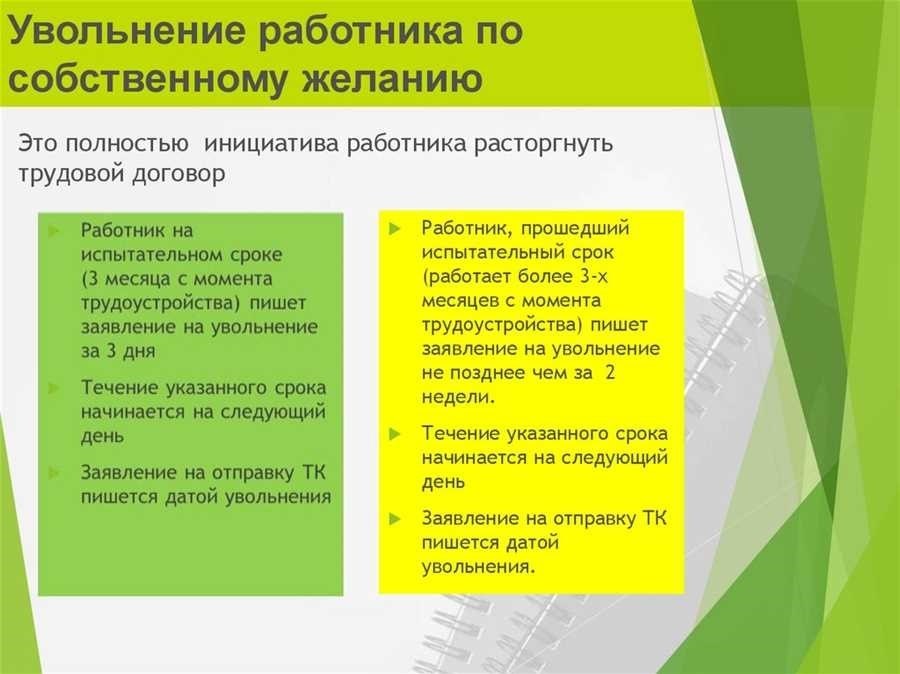 Увольнение работника по собственному желанию

Это полностью  инициатива работника расторгнуть трудовой договор

Работник на испытательном сроке (3 месяца с момента трудоустройства) пишет заявление на увольнение за 3 дня

Течение указанного срока начинается на следующий день

Заявление на отправку ТК пишется датой увольнения

Работник, прошедший испытательный срок (работает более 3-х месяцев с момента трудоустройства) пишет заявление на увольнение не позднее чем за  2 недели.

Течение указанного срока начинается на следующий день

Заявление на отправку ТК пишется датой увольнения.